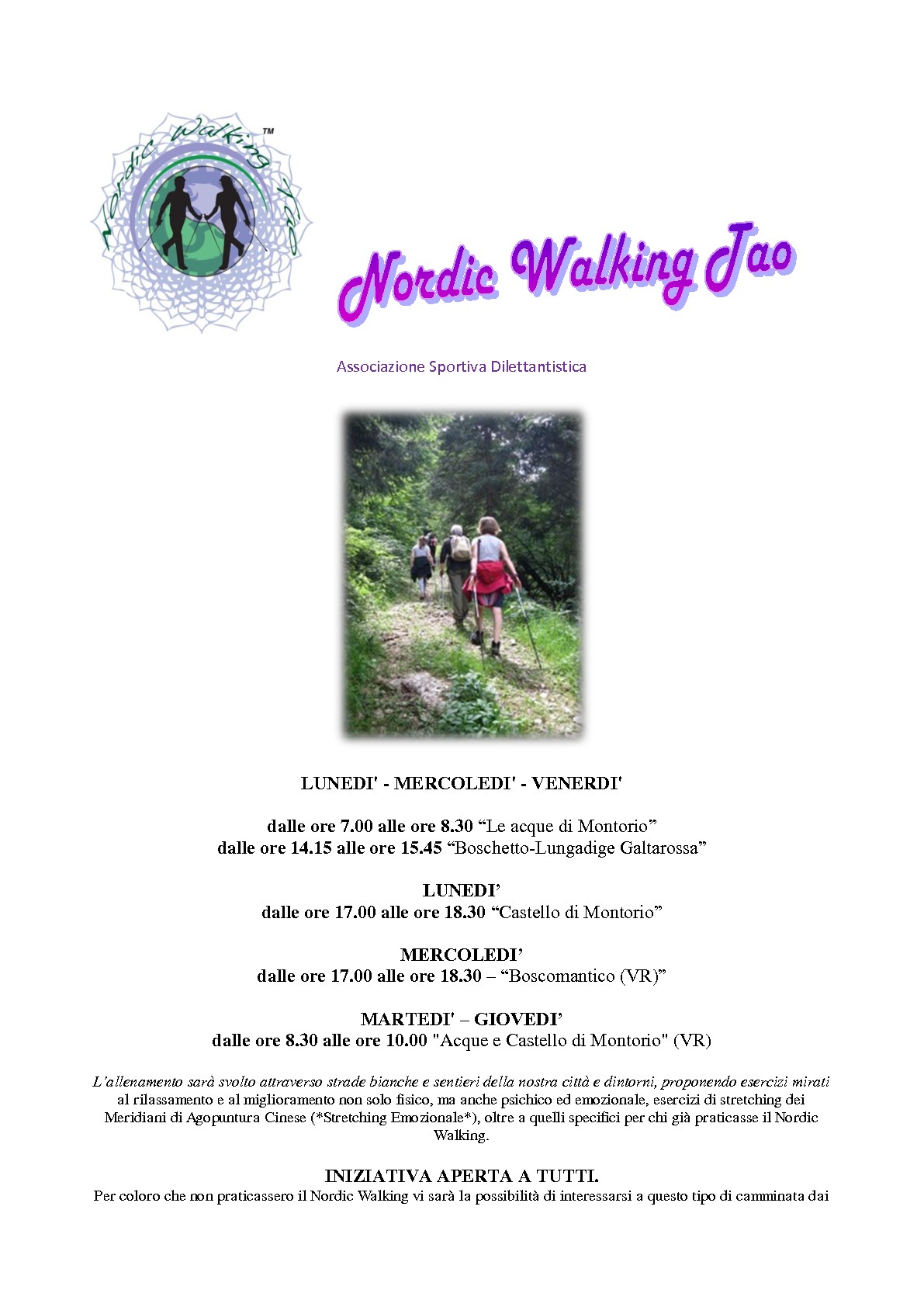 Nordic Walking Tao™

Nordic Walking Tao

Associazione Sportiva Dilettantistica

LUNEDI' - MERCOLEDI' - VENERDI'

dalle ore 7.00 alle ore 8.30 “Le acque di Montorio”
dalle ore 14.15 alle ore 15.45 “Boschetto-Lungadige Galtarossa”

LUNEDI’
dalle ore 17.00 alle ore 18.30 “Castello di Montorio”

MERCOLEDI’
dalle ore 17.00 alle ore 18.30 – “Boscomantico (VR)”

MARTEDI' – GIOVEDI’
dalle ore 8.30 alle ore 10.00 "Acque e Castello di Montorio" (VR)

L’allenamento sarà svolto attraverso strade bianche e sentieri della nostra città e dintorni, proponendo esercizi mirati al rilassamento e al miglioramento non solo fisico, ma anche psichico ed emozionale, esercizi di stretching dei Meridiani di Agopuntura Cinese (*Stretching Emozionale*), oltre a quelli specifici per chi già praticasse il Nordic Walking.

INIZIATIVA APERTA A TUTTI.
Per coloro che non praticassero il Nordic Walking vi sarà la possibilità di interessarsi a questo tipo di camminata dai